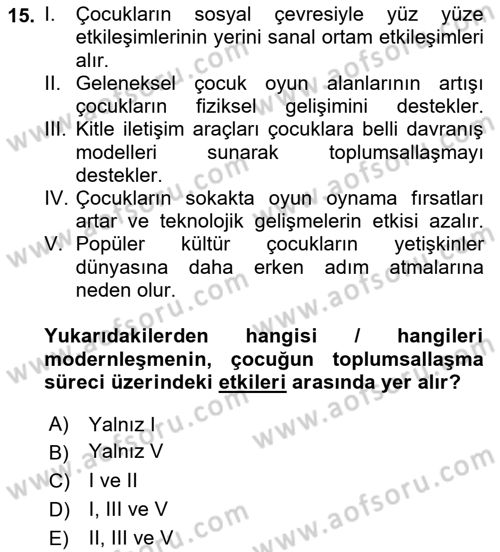 15. I. Çocukların sosyal çevresiyle yüz yüze etkileşimlerinin yerini sanal ortam etkileşimleri alır.
II. Geleneksel çocuk oyun alanlarının artışı çocukların fiziksel gelişimini destekler.
III. Kitle iletişim araçları çocuklara belli davranış modelleri sunarak toplumsallaşmayı destekler.
IV. Çocukların sokakta oyun oynama fırsatları artar ve teknolojik gelişmelerin etkisi azalır.
V. Popüler kültür çocukların yetişkinler dünyasına daha erken adım atmalarına neden olur.

Yukarıdakilerden hangisi / hangileri modernleşmenin, çocuğun toplumsallaşma süreci üzerindeki etkileri arasında yer alır?

A) Yalnız I
B) Yalnız V
C) I ve II
D) I, III ve V
E) II, III ve V

www.aofsoru.com